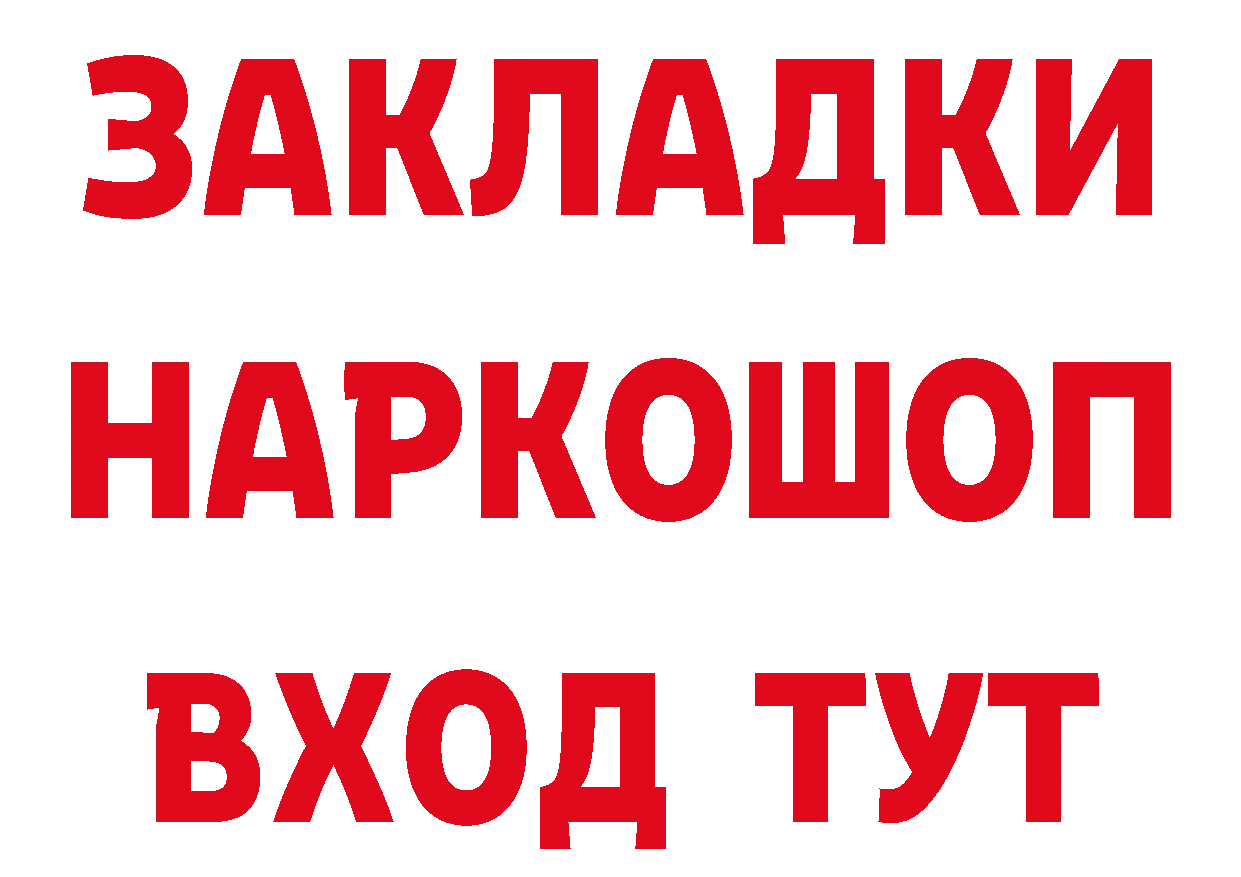 ЗАКЛАДКИ НАРКОШОП ВХОД ТУТ